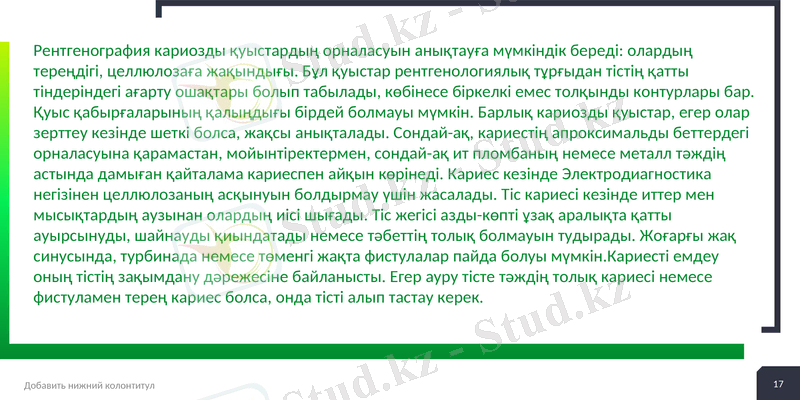 Рентгенография кариозды қуыстардың орналасуын анықтауға мүмкіндік береді: олардың тереңдігі, целлюлозаға жақындығы. Бұл қуыстар рентгенологиялық тұрғыдан тістің қатты тіндеріндегі ағарту ошақтары болып табылады, көбінесе біркелкі емес толқынды контурлары бар. Қуыс қабырғаларының қалыңдығы бірдей болмауы мүмкін. Барлық кариозды қуыстар, егер олар зерттеу кезінде шеткі болса, жақсы анықталады. Сондай-ақ, кариестің апроксимальды беттердегі орналасуына қарамастан, мойынтіректермен, сондай-ақ ит пломбаның немесе металл тәждің астында дамыған қайталама кариеспен айқын көрінеді. Кариес кезінде Электродиагностика негізінен целлюлозаның асқынуын болдырмау үшін жасалады. Тіс кариесі кезінде иттер мен мысықтардың аузынан олардың иісі шығады. Тіс жегісі азды-көпті ұзақ аралықта қатты ауырсынуды, шайнауды қиындатады немесе тәбеттің толық болмауын тудырады. Жоғарғы жақ синусында, турбинада немесе төменгі жақта фистулалар пайда болуы мүмкін.Кариесті емдеу оның тістің зақымдану дәрежесіне байланысты. Егер ауру тісте тәждің толық кариесі немесе фистуламен терең кариес болса, онда тісті алып тастау керек.

Добавить нижний колонтитул

17

Stud.kz - Stud.kz